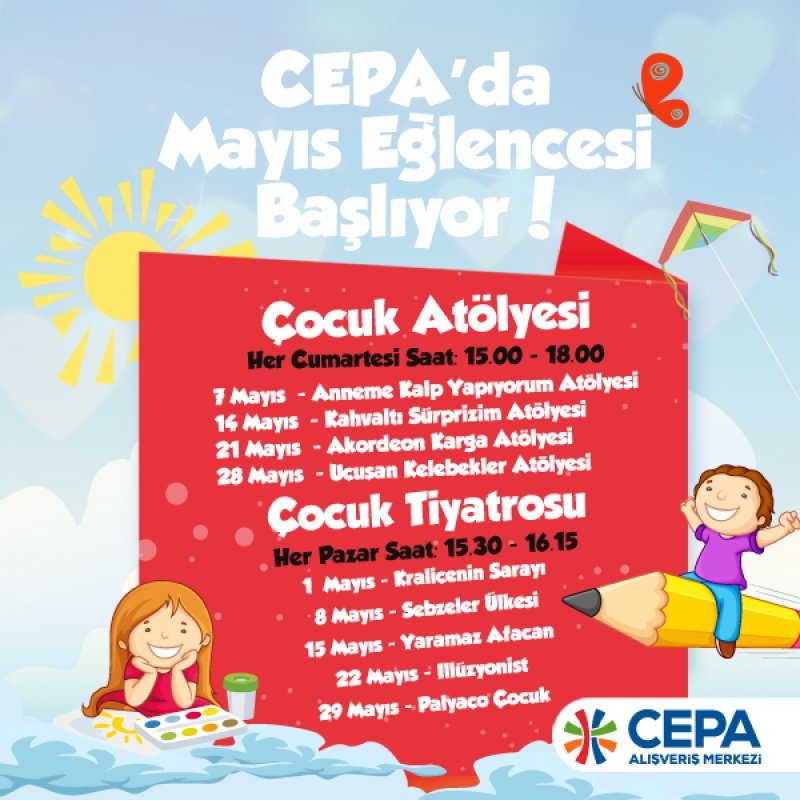 CEPA'da
Mayıs Eğlencesi
Başlıyor !

Çocuk Atölyesi
Her Cumartesi Saat: 15.00 - 18.00

7 Mayıs - Anneme Kalp Yapıyorum Atölyesi
14 Mayıs - Kahvaltı Sürprizim Atölyesi
21 Mayıs - Akordeon Karga Atölyesi
28 Mayıs - Uçuşan Kelebekler Atölyesi

Çocuk Tiyatrosu
Her Pazar Saat: 15.30 - 16.15

1 Mayıs - Kraliçenin Sarayı
8 Mayıs - Sebzeler Ülkesi
15 Mayıs - Yaramaz Afacan
22 Mayıs - İllüzyonist
29 Mayıs - Palyaço Çocuk

CEPA
ALIŞVERİŞ MERKEZİ